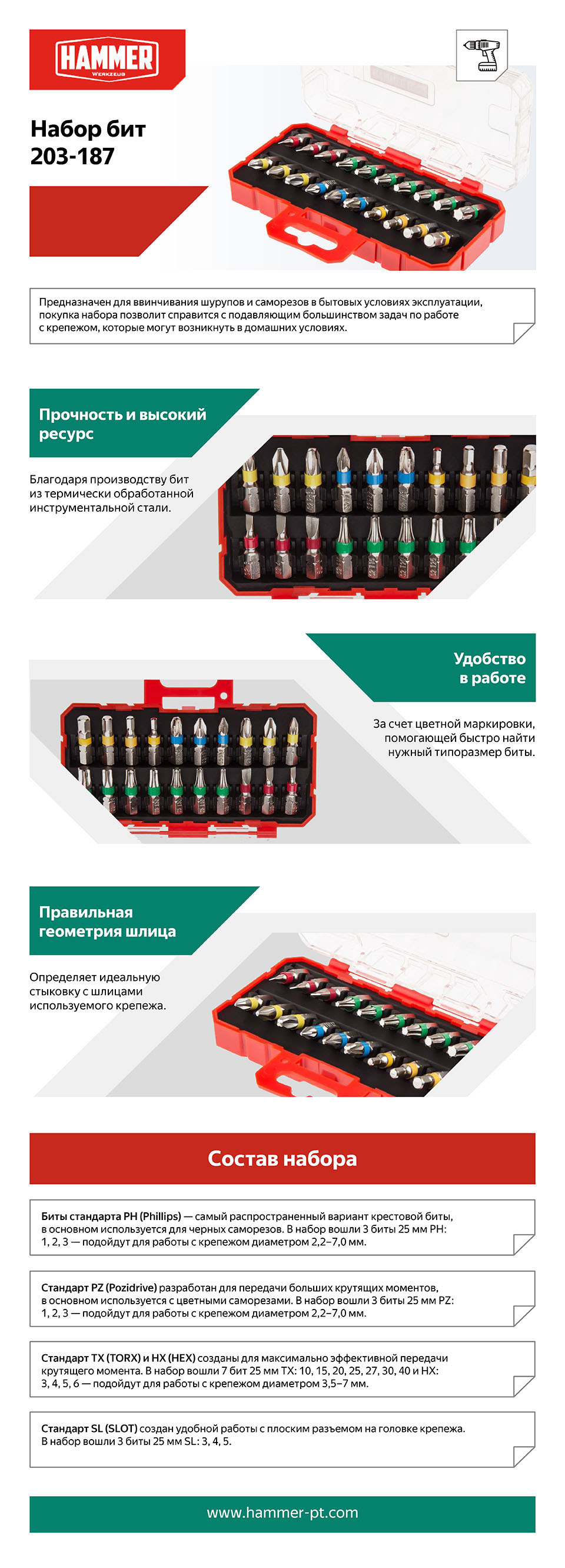 HAMMER
WERKZEUG

Набор бит
203-187

Предназначен для ввинчивания шурупов и саморезов в бытовых условиях эксплуатации, покупка набора позволит справится с подавляющим большинством задач по работе с крепежом, которые могут возникнуть в домашних условиях.

Прочность и высокий ресурс

Благодаря производству бит из термически обработанной инструментальной стали.

Удобство в работе

За счет цветной маркировки, помогающей быстро найти нужный типоразмер биты.

Правильная геометрия шлица

Определяет идеальную стыковку с шлицами используемого крепежа.

Состав набора

Биты стандарта PH (Phillips) — самый распространенный вариант крестовой биты, в основном используется для черных саморезов. В набор вошли 3 биты 25 мм PH: 1, 2, 3 — подойдут для работы с крепежом диаметром 2,2–7,0 мм.

Стандарт PZ (Pozidrive) разработан для передачи больших крутящих моментов, в основном используется с цветными саморезами. В набор вошли 3 биты 25 мм PZ: 1, 2, 3 — подойдут для работы с крепежом диаметром 2,2–7,0 мм.

Стандарт TX (TORX) и HX (HEX) созданы для максимально эффективной передачи крутящего момента. В набор вошли 7 бит 25 мм TX: 10, 15, 20, 25, 27, 30, 40 и HX: 3, 4, 5, 6 — подойдут для работы с крепежом диаметром 3,5–7 мм.

Стандарт SL (SLOT) создан удобной работы с плоским разъемом на головке крепежа. В набор вошли 3 биты 25 мм SL: 3, 4, 5.

www.hammer-pt.com